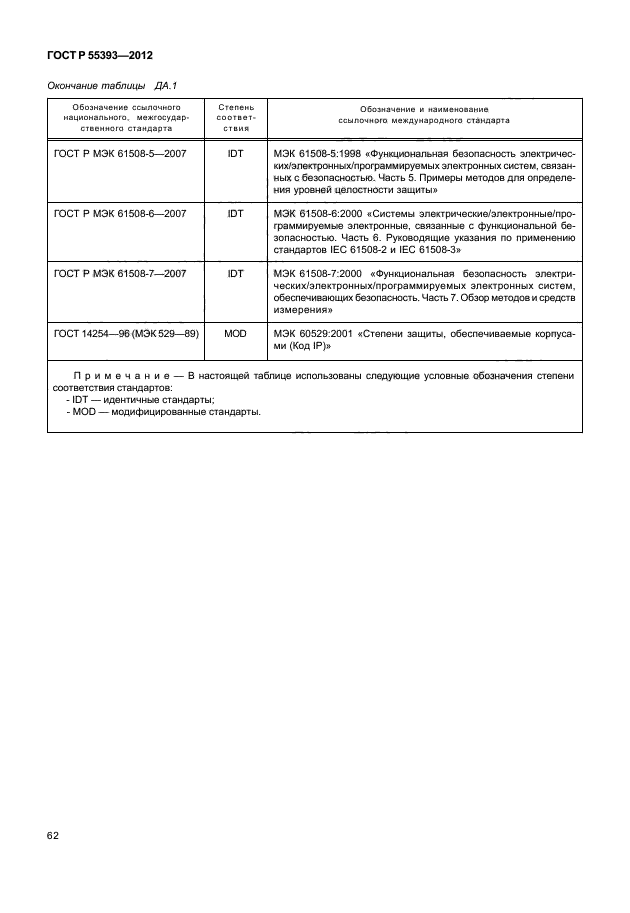 ГОСТ Р 55393—2012

Окончание таблицы ДА.1

| Обозначение ссылочного национального, межгосударственного стандарта | Степень соответствия | Обозначение и наименование ссылочного международного стандарта |
|---|---|---|
| ГОСТ Р МЭК 61508-5—2007 | IDT | МЭК 61508-5:1998 «Функциональная безопасность электрических/электронных/программируемых электронных систем, связанных с безопасностью. Часть 5. Примеры методов для определения уровней целостности защиты» |
| ГОСТ Р МЭК 61508-6—2007 | IDT | МЭК 61508-6:2000 «Системы электрические/электронные/программируемые электронные, связанные с функциональной безопасностью. Часть 6. Руководящие указания по применению стандартов IEC 61508-2 и IEC 61508-3» |
| ГОСТ Р МЭК 61508-7—2007 | IDT | МЭК 61508-7:2000 «Функциональная безопасность электрических/электронных/программируемых электронных систем, обеспечивающих безопасность. Часть 7. Обзор методов и средств измерения» |
| ГОСТ 14254—96 (МЭК 529—89) | MOD | МЭК 60529:2001 «Степени защиты, обеспечиваемые корпусами (Код IP)» |

Примечание — В настоящей таблице использованы следующие условные обозначения степени соответствия стандартов:
- IDT — идентичные стандарты;
- MOD — модифицированные стандарты.

62